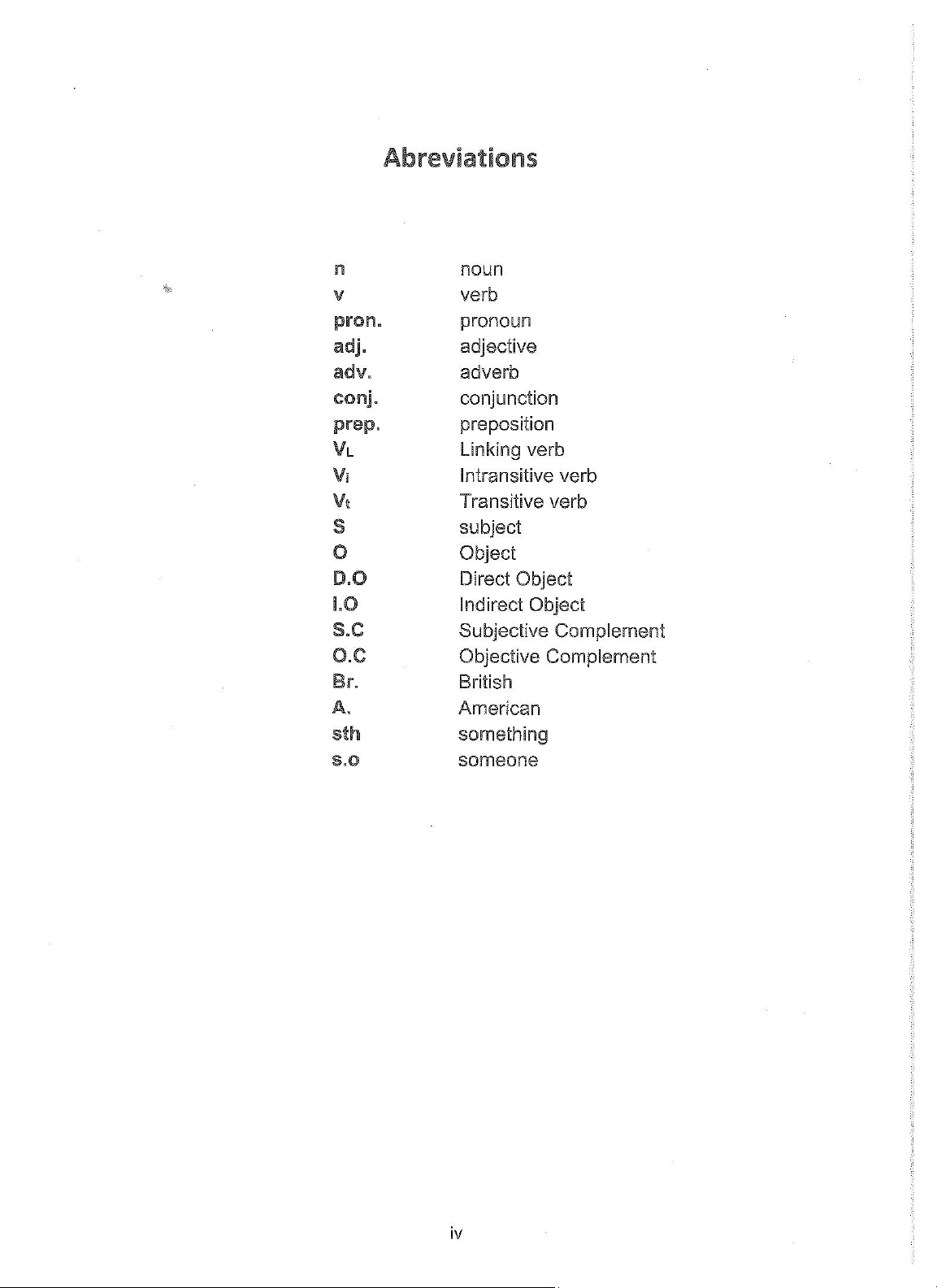 Abreviations

| | |
|---|---|
| n | noun |
| v | verb |
| pron. | pronoun |
| adj. | adjective |
| adv. | adverb |
| conj. | conjunction |
| prep. | preposition |
| $V_L$ | Linking verb |
| $V_i$ | Intransitive verb |
| $V_t$ | Transitive verb |
| S | subject |
| O | Object |
| D.O | Direct Object |
| I.O | Indirect Object |
| S.C | Subjective Complement |
| O.C | Objective Complement |
| Br. | British |
| A. | American |
| sth | something |
| s.o | someone |

iv